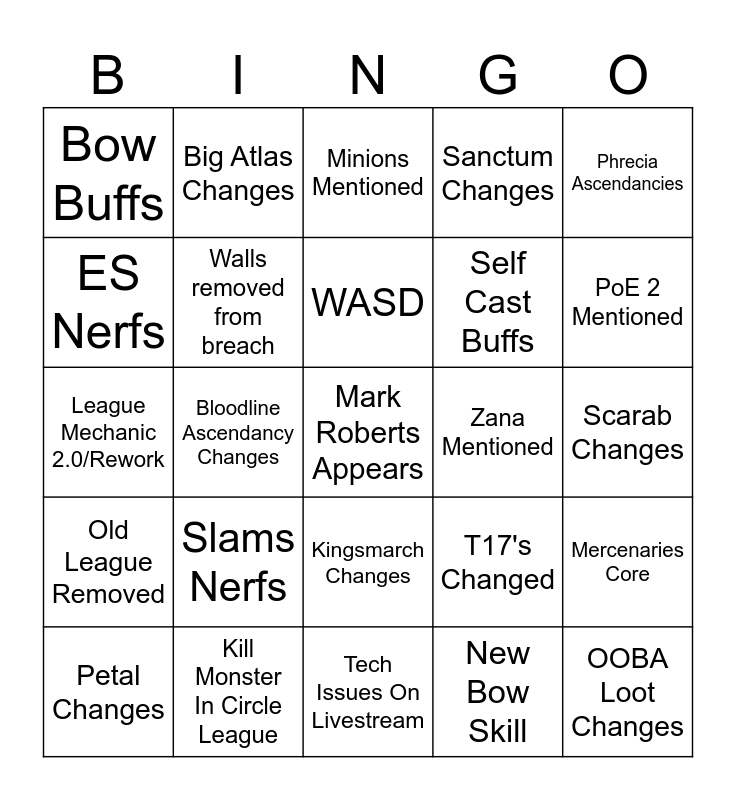 | B | I | N | G | O |
|---|---|---|---|---|
| Bow Buffs | Big Atlas Changes | Minions Mentioned | Sanctum Changes | Phrecia Ascendancies |
| ES Nerfs | Walls removed from breach | WASD | Self Cast Buffs | PoE 2 Mentioned |
| League Mechanic 2.0/Rework | Bloodline Ascendancy Changes | Mark Roberts Appears | Zana Mentioned | Scarab Changes |
| Old League Removed | Slams Nerfs | Kingsmarch Changes | T17's Changed | Mercenaries Core |
| Petal Changes | Kill Monster In Circle League | Tech Issues On Livestream | New Bow Skill | OOBA Loot Changes |